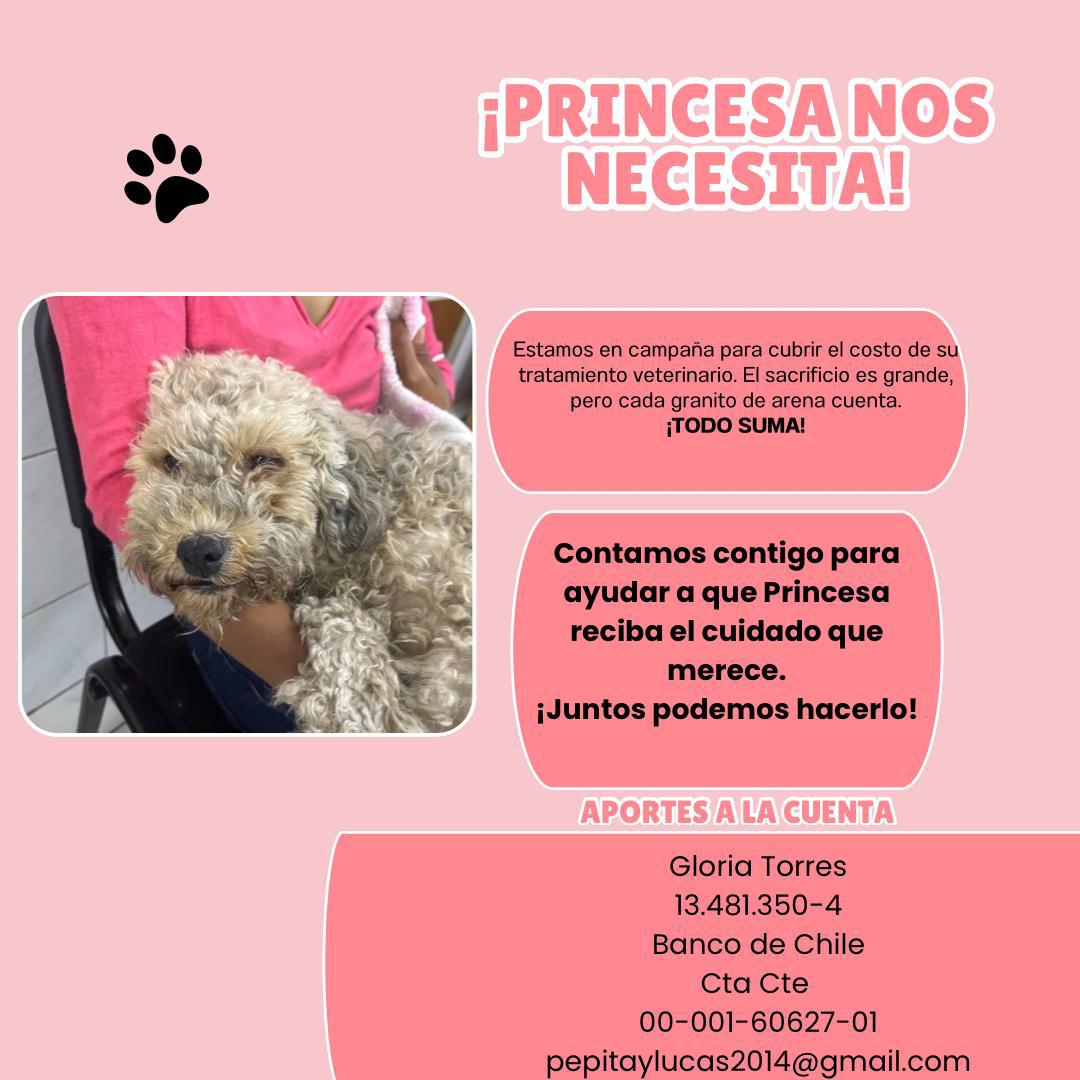 ¡PRINCESA NOS NECESITA!

Estamos en campaña para cubrir el costo de su tratamiento veterinario. El sacrificio es grande, pero cada granito de arena cuenta.
¡TODO SUMA!

Contamos contigo para ayudar a que Princesa reciba el cuidado que merece.
¡Juntos podemos hacerlo!

APORTES A LA CUENTA

Gloria Torres
13.481.350-4
Banco de Chile
Cta Cte
00-001-60627-01
pepitaylucas2014@gmail.com